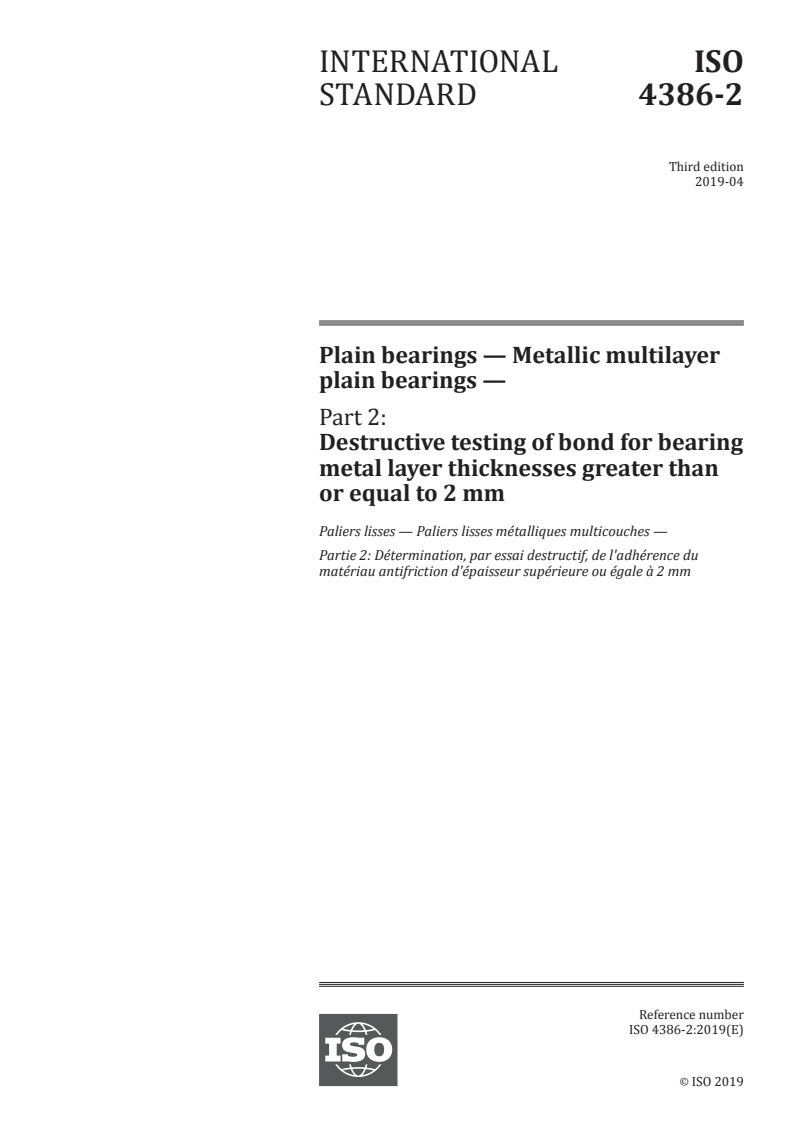 INTERNATIONAL STANDARD

ISO 4386-2

Third edition
2019-04

Plain bearings — Metallic multilayer plain bearings —

Part 2:
Destructive testing of bond for bearing metal layer thicknesses greater than or equal to 2 mm

Paliers lisses — Paliers lisses métalliques multicouches —

Partie 2: Détermination, par essai destructif, de l'adhérence du matériau antifriction d'épaisseur supérieure ou égale à 2 mm

ISO

Reference number
ISO 4386-2:2019(E)

© ISO 2019